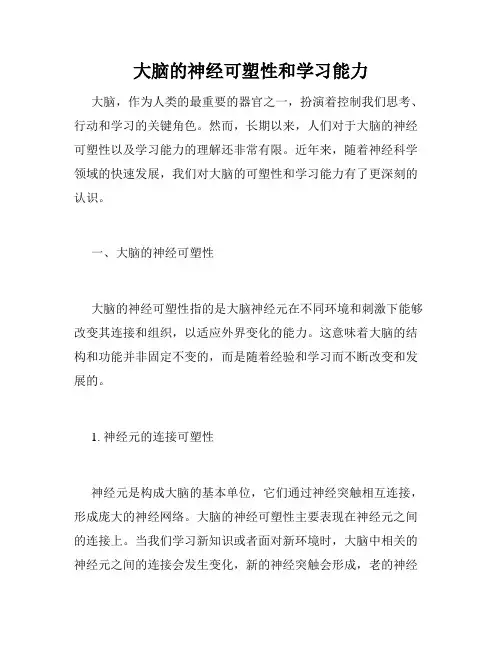 大脑的神经可塑性和学习能力

大脑，作为人类的最重要的器官之一，扮演着控制我们思考、行动和学习的关键角色。然而，长期以来，人们对于大脑的神经可塑性以及学习能力的理解还非常有限。近年来，随着神经科学领域的快速发展，我们对大脑的可塑性和学习能力有了更深刻的认识。

一、大脑的神经可塑性

大脑的神经可塑性指的是大脑神经元在不同环境和刺激下能够改变其连接和组织，以适应外界变化的能力。这意味着大脑的结构和功能并非固定不变的，而是随着经验和学习而不断改变和发展的。

1. 神经元的连接可塑性

神经元是构成大脑的基本单位，它们通过神经突触相互连接，形成庞大的神经网络。大脑的神经可塑性主要表现在神经元之间的连接上。当我们学习新知识或者面对新环境时，大脑中相关的神经元之间的连接会发生变化，新的神经突触会形成，老的神经